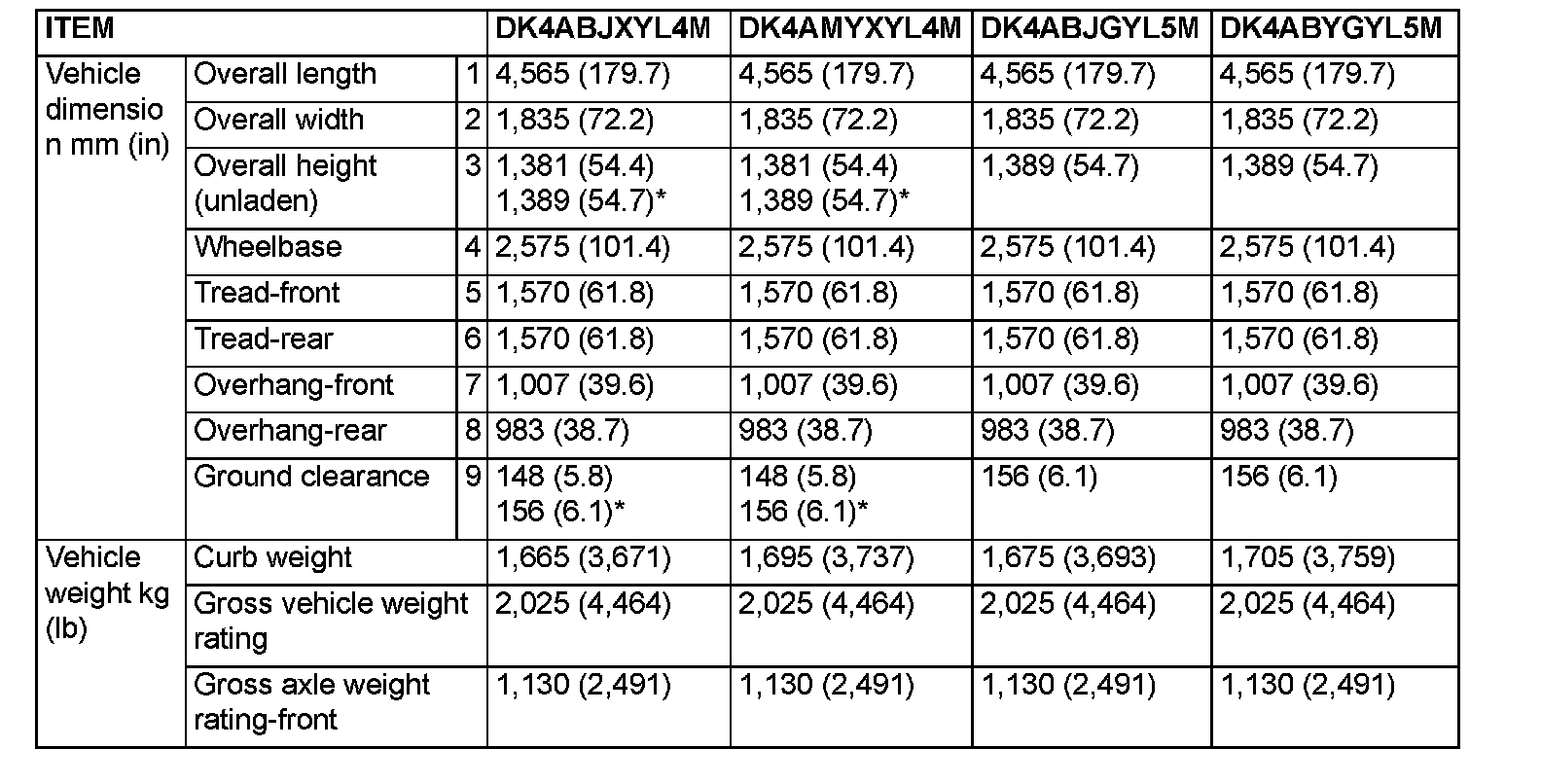 | ITEM | | | DK4ABJXYL4M | DK4AMYXYL4M | DK4ABJGYL5M | DK4ABYGYL5M |
|---|---|---|---|---|---|---|
| Vehicle dimension mm (in) | Overall length | 1 | 4,565 (179.7) | 4,565 (179.7) | 4,565 (179.7) | 4,565 (179.7) |
| | Overall width | 2 | 1,835 (72.2) | 1,835 (72.2) | 1,835 (72.2) | 1,835 (72.2) |
| | Overall height (unladen) | 3 | 1,381 (54.4) 1,389 (54.7)* | 1,381 (54.4) 1,389 (54.7)* | 1,389 (54.7) | 1,389 (54.7) |
| | Wheelbase | 4 | 2,575 (101.4) | 2,575 (101.4) | 2,575 (101.4) | 2,575 (101.4) |
| | Tread-front | 5 | 1,570 (61.8) | 1,570 (61.8) | 1,570 (61.8) | 1,570 (61.8) |
| | Tread-rear | 6 | 1,570 (61.8) | 1,570 (61.8) | 1,570 (61.8) | 1,570 (61.8) |
| | Overhang-front | 7 | 1,007 (39.6) | 1,007 (39.6) | 1,007 (39.6) | 1,007 (39.6) |
| | Overhang-rear | 8 | 983 (38.7) | 983 (38.7) | 983 (38.7) | 983 (38.7) |
| | Ground clearance | 9 | 148 (5.8) 156 (6.1)* | 148 (5.8) 156 (6.1)* | 156 (6.1) | 156 (6.1) |
| Vehicle weight kg (lb) | Curb weight | | 1,665 (3,671) | 1,695 (3,737) | 1,675 (3,693) | 1,705 (3,759) |
| | Gross vehicle weight rating | | 2,025 (4,464) | 2,025 (4,464) | 2,025 (4,464) | 2,025 (4,464) |
| | Gross axle weight rating-front | | 1,130 (2,491) | 1,130 (2,491) | 1,130 (2,491) | 1,130 (2,491) |